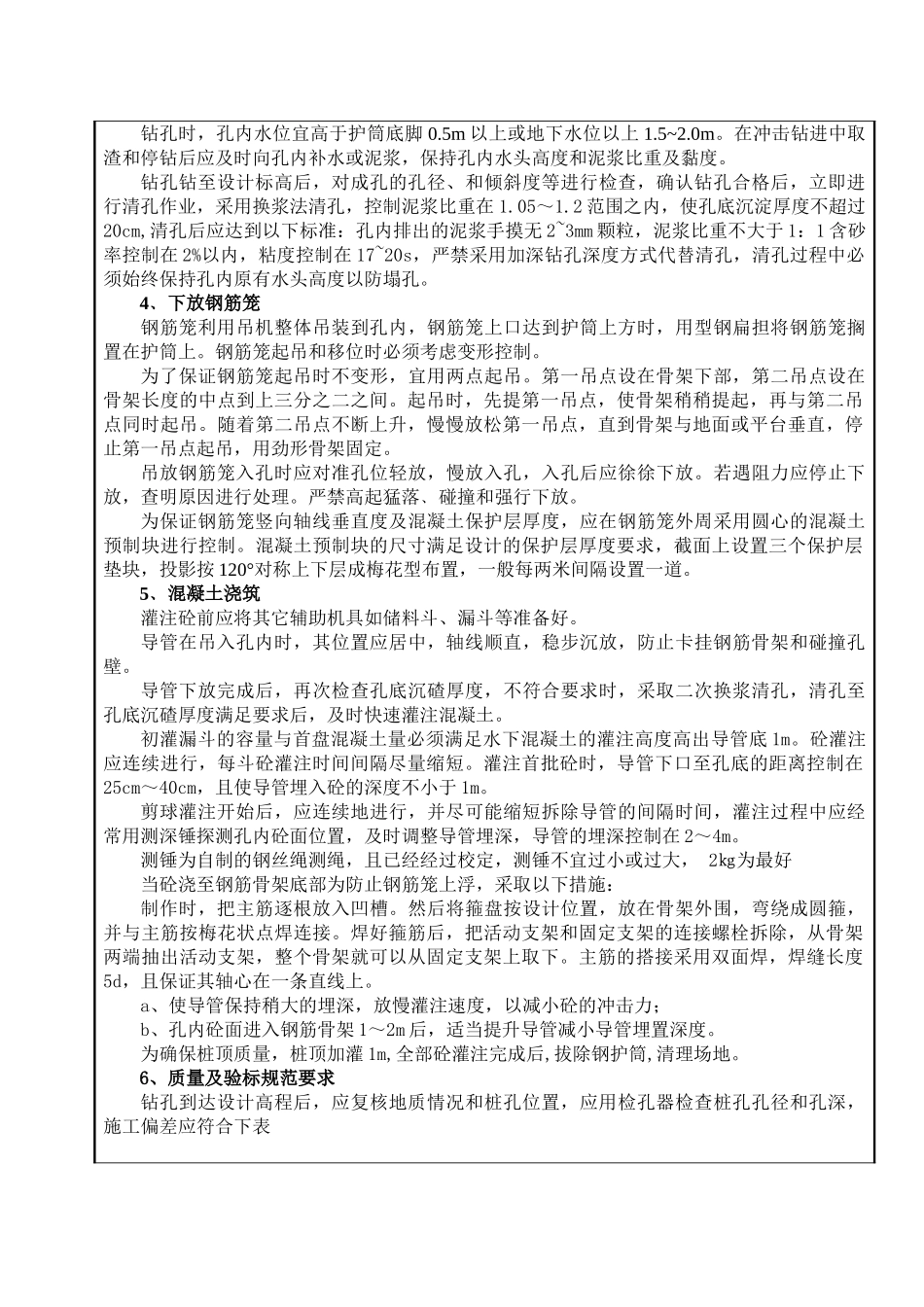 钻孔时，孔内水位宜高于护筒底脚 0.5m 以上或地下水位以上 1.5~2.0m。在冲击钻进中取渣和停钻后应及时向孔内补水或泥浆，保持孔内水头高度和泥浆比重及黏度。

钻孔钻至设计标高后，对成孔的孔径、和倾斜度等进行检查，确认钻孔合格后，立即进行清孔作业，采用换浆法清孔，控制泥浆比重在 1.05～1.2 范围之内，使孔底沉淀厚度不超过 20cm,清孔后应达到以下标准：孔内排出的泥浆手摸无 2~3mm 颗粒，泥浆比重不大于 1：1 含砂率控制在 2%以内，粘度控制在 17~20s，严禁采用加深钻孔深度方式代替清孔，清孔过程中必须始终保持孔内原有水头高度以防塌孔。

4、下放钢筋笼

钢筋笼利用吊机整体吊装到孔内，钢筋笼上口达到护筒上方时，用型钢扁担将钢筋笼搁置在护筒上。钢筋笼起吊和移位时必须考虑变形控制。

为了保证钢筋笼起吊时不变形，宜用两点起吊。第一吊点设在骨架下部，第二吊点设在骨架长度的中点到上三分之二之间。起吊时，先提第一吊点，使骨架稍稍提起，再与第二吊点同时起吊。随着第二吊点不断上升，慢慢放松第一吊点，直到骨架与地面或平台垂直，停止第一吊点起吊，用劲形骨架固定。

吊放钢筋笼入孔时应对准孔位轻放，慢放入孔，入孔后应徐徐下放。若遇阻力应停止下放，查明原因进行处理。严禁高起猛落、碰撞和强行下放。

为保证钢筋笼竖向轴线垂直度及混凝土保护层厚度，应在钢筋笼外周采用圆心的混凝土预制块进行控制。混凝土预制块的尺寸满足设计的保护层厚度要求，截面上设置三个保护层垫块，投影按 120°对称上下层成梅花型布置，一般每两米间隔设置一道。

5、混凝土浇筑

灌注砼前应将其它辅助机具如储料斗、漏斗等准备好。

导管在吊入孔内时，其位置应居中，轴线顺直，稳步沉放，防止卡挂钢筋骨架和碰撞孔壁。

导管下放完成后，再次检查孔底沉碴厚度，不符合要求时，采取二次换浆清孔，清孔至孔底沉碴厚度满足要求后，及时快速灌注混凝土。

初灌漏斗的容量与首盘混凝土量必须满足水下混凝土的灌注高度高出导管底 1m。砼灌注应连续进行，每斗砼灌注时间间隔尽量缩短。灌注首批砼时，导管下口至孔底的距离控制在 25cm～40cm，且使导管埋入砼的深度不小于 1m。

剪球灌注开始后，应连续地进行，并尽可能缩短拆除导管的间隔时间，灌注过程中应经常用测深锤探测孔内砼面位置，及时调整导管埋深，导管的埋深控制在 2～4m。

测锤为自制的钢丝绳测绳，且已经经过校定，测锤不宜过小或过大， 2kg为最好

当砼浇至钢筋骨架底部为防止钢筋笼上浮，采取以下措施：

制作时，把主筋逐根放入凹槽。然后将箍盘按设计位置，放在骨架外围，弯绕成圆箍，并与主筋按梅花状点焊连接。焊好箍筋后，把活动支架和固定支架的连接螺栓拆除，从骨架两端抽出活动支架，整个骨架就可以从固定支架上取下。主筋的搭接采用双面焊，焊缝长度 5d，且保证其轴心在一条直线上。

a、使导管保持稍大的埋深，放慢灌注速度，以减小砼的冲击力；

b、孔内砼面进入钢筋骨架 1～2m 后，适当提升导管减小导管埋置深度。

为确保桩顶质量，桩顶加灌 1m,全部砼灌注完成后,拔除钢护筒,清理场地。

6、质量及验标规范要求

钻孔到达设计高程后，应复核地质情况和桩孔位置，应用检孔器检查桩孔孔径和孔深，施工偏差应符合下表